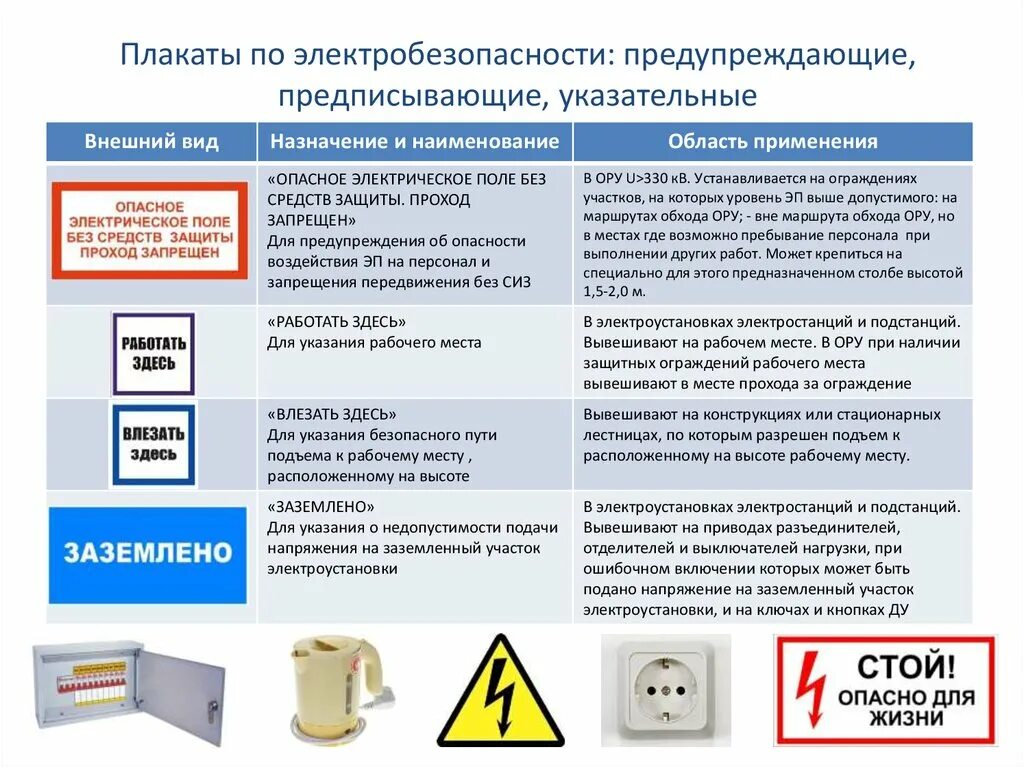 Плакаты по электробезопасности: предупреждающие, предписывающие, указательные

| Внешний вид | Назначение и наименование | Область применения |
|---|---|---|
| ОПАСНОЕ ЭЛЕКТРИЧЕСКОЕ ПОЛЕ БЕЗ СРЕДСТВ ЗАЩИТЫ ПРОХОД ЗАПРЕЩЕН | «ОПАСНОЕ ЭЛЕКТРИЧЕСКОЕ ПОЛЕ БЕЗ СРЕДСТВ ЗАЩИТЫ. ПРОХОД ЗАПРЕЩЕН» Для предупреждения об опасности воздействия ЭП на персонал и запрещения передвижения без СИЗ | В ОРУ U>330 кВ. Устанавливается на ограждениях участков, на которых уровень ЭП выше допустимого: на маршрутах обхода ОРУ; - вне маршрута обхода ОРУ, но в местах где возможно пребывание персонала при выполнении других работ. Может крепиться на специально для этого предназначенном столбе высотой 1,5-2,0 м. |
| РАБОТАТЬ ЗДЕСЬ | «РАБОТАТЬ ЗДЕСЬ» Для указания рабочего места | В электроустановках электростанций и подстанций. Вывешивают на рабочем месте. В ОРУ при наличии защитных ограждений рабочего места вывешивают в месте прохода за ограждение |
| ВЛЕЗАТЬ ЗДЕСЬ | «ВЛЕЗАТЬ ЗДЕСЬ» Для указания безопасного пути подъема к рабочему месту , расположенному на высоте | Вывешивают на конструкциях или стационарных лестницах, по которым разрешен подъем к расположенному на высоте рабочему месту. |
| ЗАЗЕМЛЕНО | «ЗАЗЕМЛЕНО» Для указания о недопустимости подачи напряжения на заземленный участок электроустановки | В электроустановках электростанций и подстанций. Вывешивают на приводах разъединителей, отделителей и выключателей нагрузки, при ошибочном включении которых может быть подано напряжение на заземленный участок электроустановки, и на ключах и кнопках ДУ |

СТОЙ!
ОПАСНО ДЛЯ ЖИЗНИ